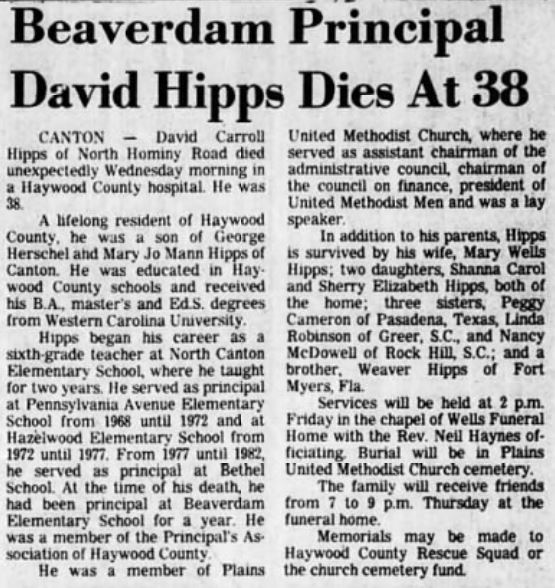 Beaverdam Principal David Hipps Dies At 38

CANTON — David Carroll Hipps of North Hominy Road died unexpectedly Wednesday morning in a Haywood County hospital. He was 38.

A lifelong resident of Haywood County, he was a son of George Herschel and Mary Jo Mann Hipps of Canton. He was educated in Haywood County schools and received his B.A., master's and Ed.S. degrees from Western Carolina University.

Hipps began his career as a sixth-grade teacher at North Canton Elementary School, where he taught for two years. He served as principal at Pennsylvania Avenue Elementary School from 1968 until 1972 and at Hazelwood Elementary School from 1972 until 1977. From 1977 until 1982, he served as principal at Bethel School. At the time of his death, he had been principal at Beaverdam Elementary School for a year. He was a member of the Principal's Association of Haywood County.

He was a member of Plains United Methodist Church, where he served as assistant chairman of the administrative council, chairman of the council on finance, president of United Methodist Men and was a lay speaker.

In addition to his parents, Hipps is survived by his wife, Mary Wells Hipps; two daughters, Shanna Carol and Sherry Elizabeth Hipps, both of the home; three sisters, Peggy Cameron of Pasadena, Texas, Linda Robinson of Greer, S.C., and Nancy McDowell of Rock Hill, S.C.; and a brother, Weaver Hipps of Fort Myers, Fla.

Services will be held at 2 p.m. Friday in the chapel of Wells Funeral Home with the Rev. Neil Haynes officiating. Burial will be in Plains United Methodist Church cemetery.

The family will receive friends from 7 to 9 p.m. Thursday at the funeral home.

Memorials may be made to Haywood County Rescue Squad or the church cemetery fund.